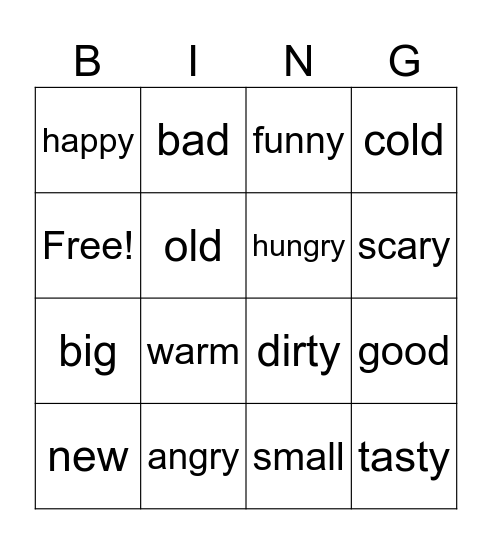 | B | I | N | G |
|---|---|---|---|
| happy | bad | funny | cold |
| Free! | old | hungry | scary |
| big | warm | dirty | good |
| new | angry | small | tasty |